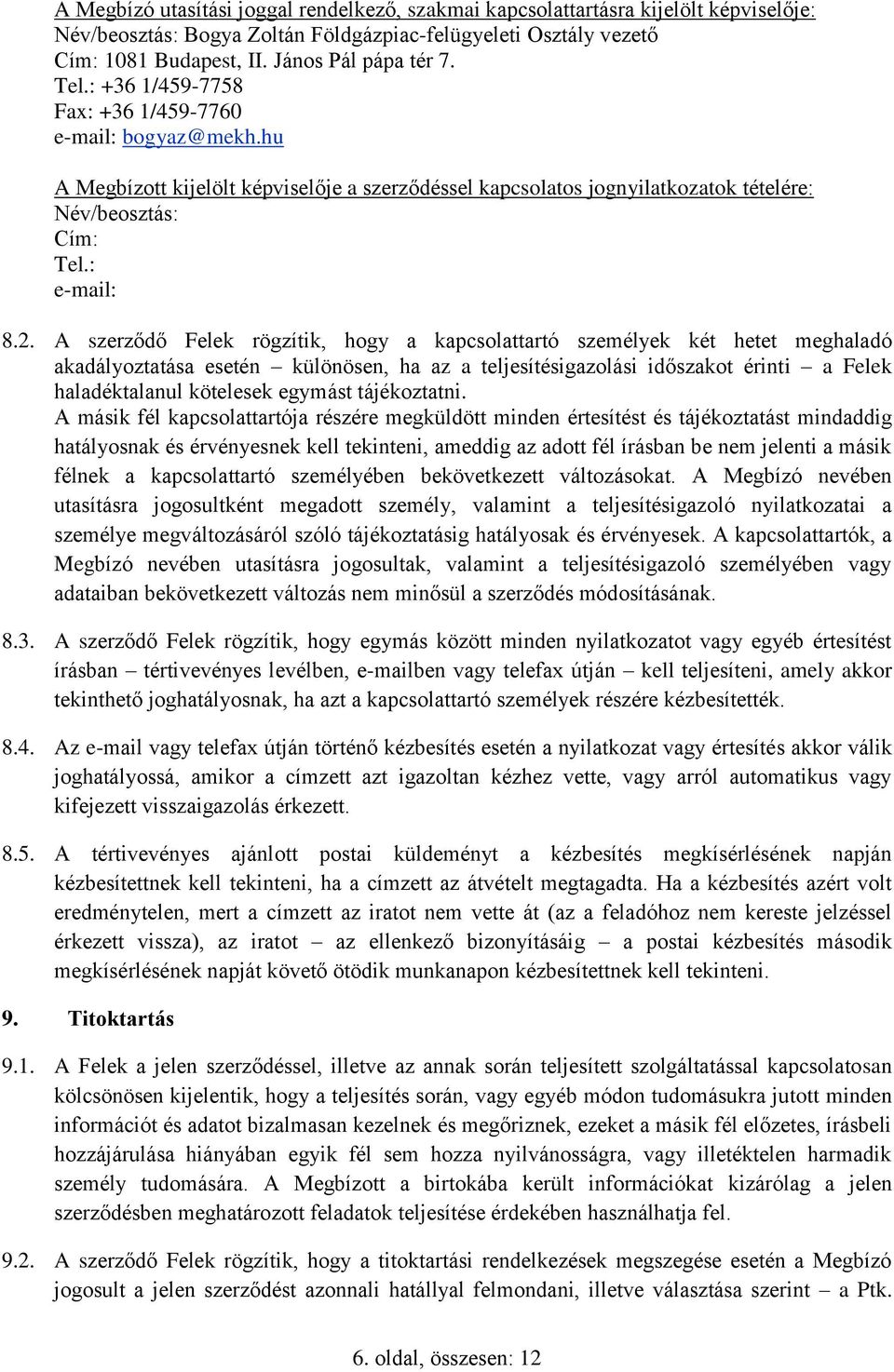 A Megbízó utasítási joggal rendelkező, szakmai kapcsolattartásra kijelölt képviselője:
Név/beosztás: Bogya Zoltán Földgázpiac-felügyeleti Osztály vezető
Cím: 1081 Budapest, II. János Pál pápa tér 7.
Tel.: +36 1/459-7758
Fax: +36 1/459-7760
e-mail: bogyaz@mekh.hu

A Megbízott kijelölt képviselője a szerződéssel kapcsolatos jognyilatkozatok tételére:
Név/beosztás:
Cím:
Tel.:
e-mail:

8.2. A szerződő Felek rögzítik, hogy a kapcsolattartó személyek két hetet meghaladó akadályoztatása esetén – különösen, ha az a teljesítésigazolási időszakot érinti – a Felek haladéktalanul kötelesek egymást tájékoztatni.
A másik fél kapcsolattartója részére megküldött minden értesítést és tájékoztatást mindaddig hatályosnak és érvényesnek kell tekinteni, ameddig az adott fél írásban be nem jelenti a másik félnek a kapcsolattartó személyében bekövetkezett változásokat. A Megbízó nevében utasításra jogosultként megadott személy, valamint a teljesítésigazoló nyilatkozatai a személye megváltozásáról szóló tájékoztatásig hatályosak és érvényesek. A kapcsolattartók, a Megbízó nevében utasításra jogosultak, valamint a teljesítésigazoló személyében vagy adataiban bekövetkezett változás nem minősül a szerződés módosításának.

8.3. A szerződő Felek rögzítik, hogy egymás között minden nyilatkozatot vagy egyéb értesítést írásban – tértivevényes levélben, e-mailben vagy telefax útján – kell teljesíteni, amely akkor tekinthető joghatályosnak, ha azt a kapcsolattartó személyek részére kézbesítették.

8.4. Az e-mail vagy telefax útján történő kézbesítés esetén a nyilatkozat vagy értesítés akkor válik joghatályossá, amikor a címzett azt igazoltan kézhez vette, vagy arról automatikus vagy kifejezett visszaigazolás érkezett.

8.5. A tértivevényes ajánlott postai küldeményt a kézbesítés megkísérlésének napján kézbesítettnek kell tekinteni, ha a címzett az átvételt megtagadta. Ha a kézbesítés azért volt eredménytelen, mert a címzett az iratot nem vette át (az a feladóhoz nem kereste jelzéssel érkezett vissza), az iratot – az ellenkező bizonyításáig – a postai kézbesítés második megkísérlésének napját követő ötödik munkanapon kézbesítettnek kell tekinteni.

9. Titoktartás

9.1. A Felek a jelen szerződéssel, illetve az annak során teljesített szolgáltatással kapcsolatosan kölcsönösen kijelentik, hogy a teljesítés során, vagy egyéb módon tudomásukra jutott minden információt és adatot bizalmasan kezelnek és megőriznek, ezeket a másik fél előzetes, írásbeli hozzájárulása hiányában egyik fél sem hozza nyilvánosságra, vagy illetéktelen harmadik személy tudomására. A Megbízott a birtokába került információkat kizárólag a jelen szerződésben meghatározott feladatok teljesítése érdekében használhatja fel.

9.2. A szerződő Felek rögzítik, hogy a titoktartási rendelkezések megszegése esetén a Megbízó jogosult a jelen szerződést azonnali hatállyal felmondani, illetve választása szerint – a Ptk.

6. oldal, összesen: 12